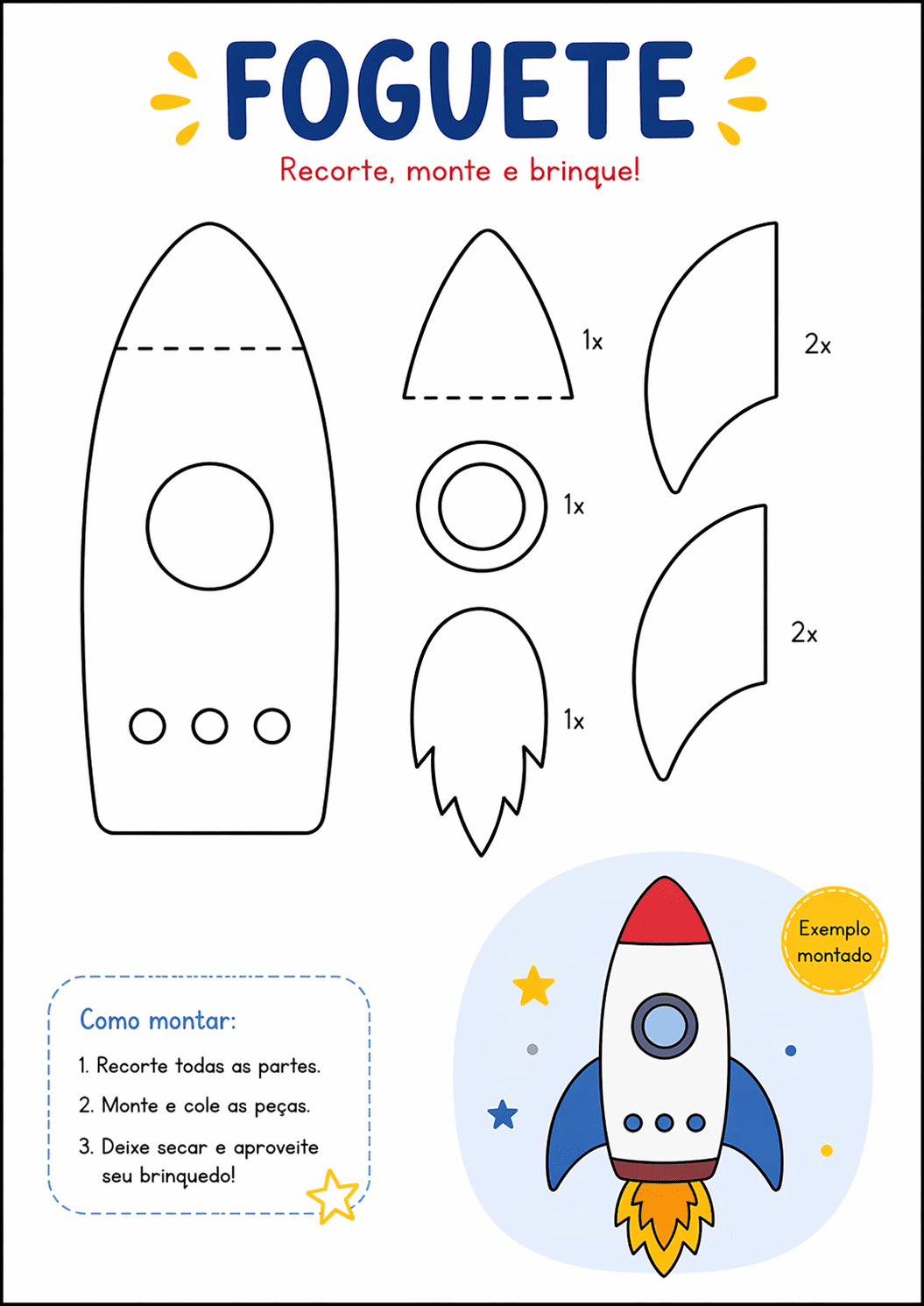 FOGUETE

Recorte, monte e brinque!

1x

2x

1x

2x

1x

Exemplo montado

Como montar:

1. Recorte todas as partes.

2. Monte e cole as peças.

3. Deixe secar e aproveite seu brinquedo!